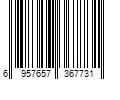 6 957657 367731